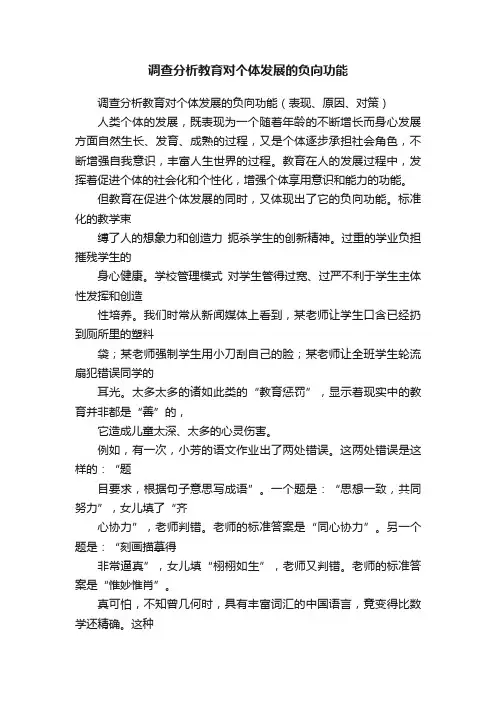 调查分析教育对个体发展的负向功能

调查分析教育对个体发展的负向功能（表现、原因、对策）

人类个体的发展，既表现为一个随着年龄的不断增长而身心发展方面自然生长、发育、成熟的过程，又是个体逐步承担社会角色，不断增强自我意识，丰富人生世界的过程。教育在人的发展过程中，发挥着促进个体的社会化和个性化，增强个体享用意识和能力的功能。

但教育在促进个体发展的同时，又体现出了它的负向功能。标准化的教学束

缚了人的想象力和创造力 扼杀学生的创新精神。过重的学业负担摧残学生的

身心健康。学校管理模式 对学生管得过宽、过严不利于学生主体性发挥和创造

性培养。我们时常从新闻媒体上看到，某老师让学生口含已经扔到厕所里的塑料

袋；某老师强制学生用小刀刮自己的脸；某老师让全班学生轮流扇犯错误同学的

耳光。太多太多的诸如此类的“教育惩罚”，显示着现实中的教育并非都是“善”的，

它造成儿童太深、太多的心灵伤害。

例如，有一次，小芳的语文作业出了两处错误。这两处错误是这样的：“题

目要求，根据句子意思写成语”。一个题是：“思想一致，共同努力”，女儿填了“齐

心协力”，老师判错。老师的标准答案是“同心协力”。另一个题是：“刻画描摹得

非常逼真”，女儿填“栩栩如生”，老师又判错。老师的标准答案是“惟妙惟肖”。

真可怕，不知曾几何时，具有丰富词汇的中国语言，竟变得比数学还精确。这种